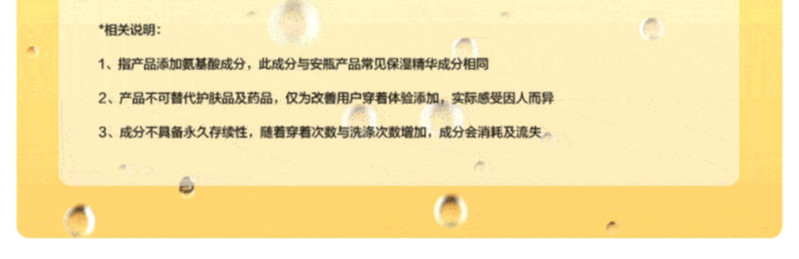 *相关说明：

1、指产品添加氨基酸成分，此成分与安瓶产品常见保湿精华成分相同

2、产品不可替代护肤品及药品，仅为改善用户穿着体验添加，实际感受因人而异

3、成分不具备永久存续性，随着穿着次数与洗涤次数增加，成分会消耗及流失